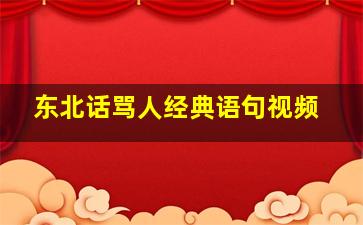 东北话骂人经典语句视频